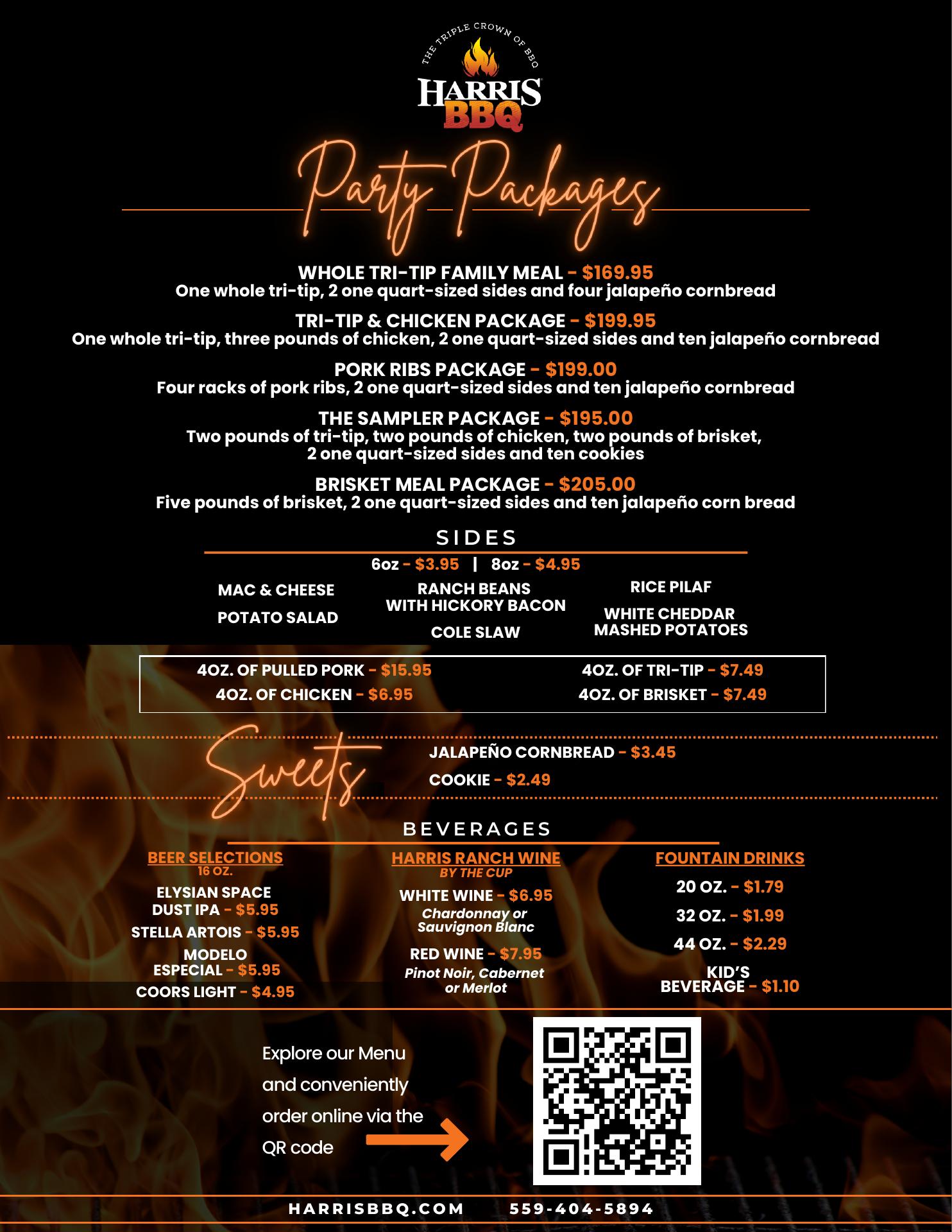 THE TRIPLE CROWN OF BBQ

HARRIS BBQ

Party Packages

WHOLE TRI-TIP FAMILY MEAL - $169.95
One whole tri-tip, 2 one quart-sized sides and four jalapeño cornbread

TRI-TIP & CHICKEN PACKAGE - $199.95
One whole tri-tip, three pounds of chicken, 2 one quart-sized sides and ten jalapeño cornbread

PORK RIBS PACKAGE - $199.00
Four racks of pork ribs, 2 one quart-sized sides and ten jalapeño cornbread

THE SAMPLER PACKAGE - $195.00
Two pounds of tri-tip, two pounds of chicken, two pounds of brisket, 2 one quart-sized sides and ten cookies

BRISKET MEAL PACKAGE - $205.00
Five pounds of brisket, 2 one quart-sized sides and ten jalapeño corn bread

SIDES

6oz - $3.95 | 8oz - $4.95

MAC & CHEESE

POTATO SALAD

RANCH BEANS WITH HICKORY BACON

COLE SLAW

RICE PILAF

WHITE CHEDDAR MASHED POTATOES

4OZ. OF PULLED PORK - $15.95
4OZ. OF CHICKEN - $6.95
4OZ. OF TRI-TIP - $7.49
4OZ. OF BRISKET - $7.49

Sweets

JALAPEÑO CORNBREAD - $3.45

COOKIE - $2.49

BEVERAGES

BEER SELECTIONS
16 OZ.

ELYSIAN SPACE DUST IPA - $5.95

STELLA ARTOIS - $5.95

MODELO ESPECIAL - $5.95

COORS LIGHT - $4.95

HARRIS RANCH WINE
BY THE CUP

WHITE WINE - $6.95
Chardonnay or Sauvignon Blanc

RED WINE - $7.95
Pinot Noir, Cabernet or Merlot

FOUNTAIN DRINKS

20 OZ. - $1.79

32 OZ. - $1.99

44 OZ. - $2.29

KID'S BEVERAGE - $1.10

Explore our Menu and conveniently order online via the QR code

HARRISBBQ.COM 559-404-5894